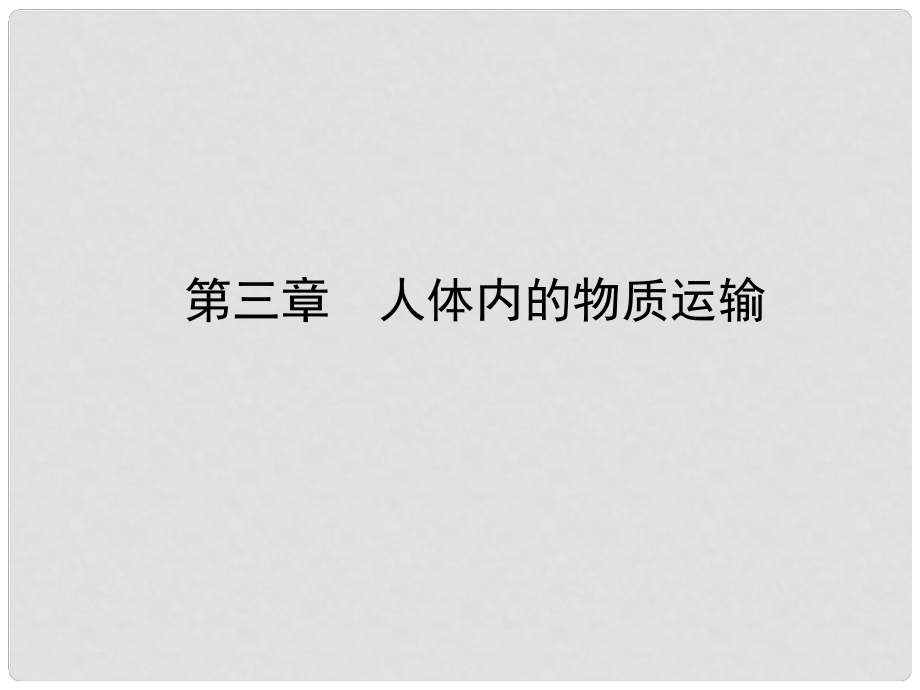 第三章　人体内的物质运输